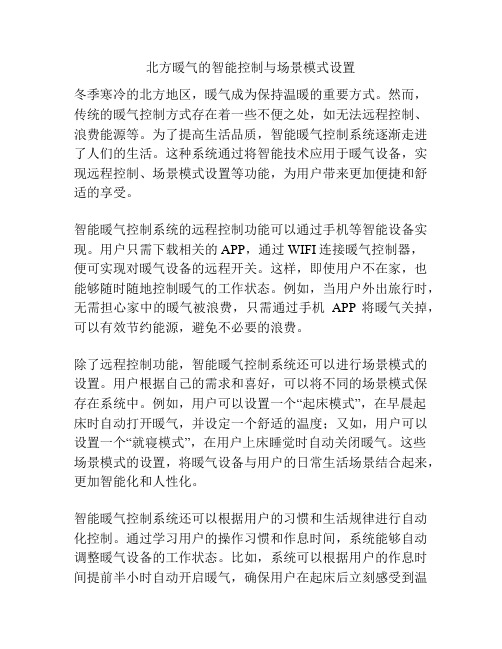 北方暖气的智能控制与场景模式设置

冬季寒冷的北方地区，暖气成为保持温暖的重要方式。然而，传统的暖气控制方式存在着一些不便之处，如无法远程控制、浪费能源等。为了提高生活品质，智能暖气控制系统逐渐走进了人们的生活。这种系统通过将智能技术应用于暖气设备，实现远程控制、场景模式设置等功能，为用户带来更加便捷和舒适的享受。

智能暖气控制系统的远程控制功能可以通过手机等智能设备实现。用户只需下载相关的 APP，通过 WIFI 连接暖气控制器，便可实现对暖气设备的远程开关。这样，即使用户不在家，也能够随时随地控制暖气的工作状态。例如，当用户外出旅行时，无需担心家中的暖气被浪费，只需通过手机 APP 将暖气关掉，可以有效节约能源，避免不必要的浪费。

除了远程控制功能，智能暖气控制系统还可以进行场景模式的设置。用户根据自己的需求和喜好，可以将不同的场景模式保存在系统中。例如，用户可以设置一个“起床模式”，在早晨起床时自动打开暖气，并设定一个舒适的温度；又如，用户可以设置一个“就寝模式”，在用户上床睡觉时自动关闭暖气。这些场景模式的设置，将暖气设备与用户的日常生活场景结合起来，更加智能化和人性化。

智能暖气控制系统还可以根据用户的习惯和生活规律进行自动化控制。通过学习用户的操作习惯和作息时间，系统能够自动调整暖气设备的工作状态。比如，系统可以根据用户的作息时间提前半小时自动开启暖气，确保用户在起床后立刻感受到温